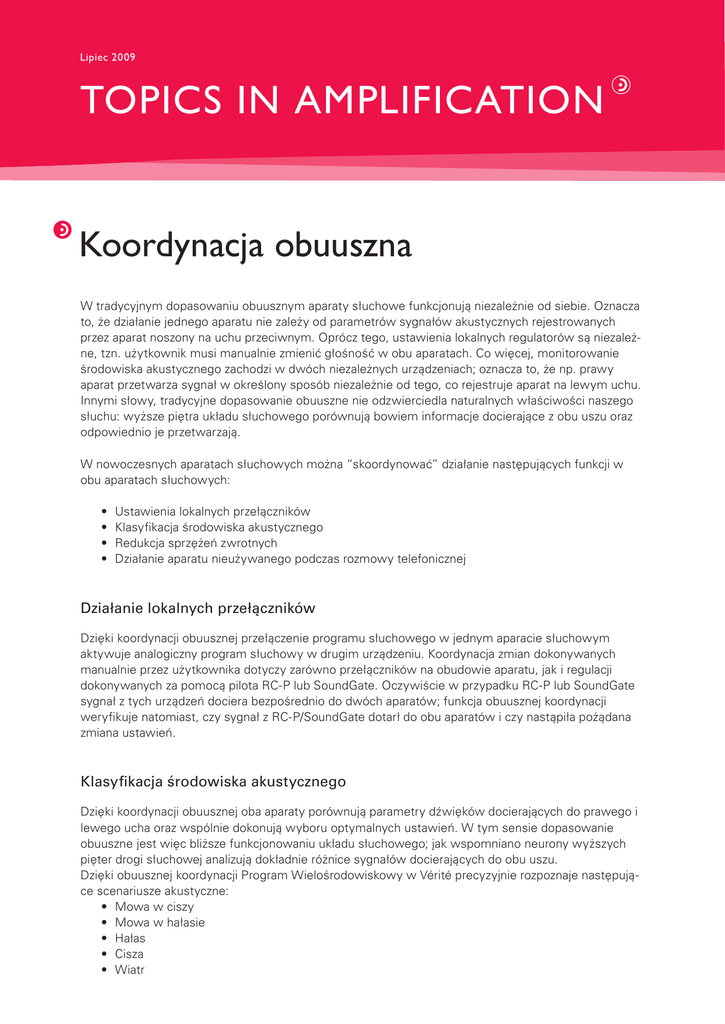 Lipiec 2009

TOPICS IN AMPLIFICATION

Koordynacja obuuszna

W tradycyjnym dopasowaniu obuusznym aparaty słuchowe funkcjonują niezależnie od siebie. Oznacza to, że działanie jednego aparatu nie zależy od parametrów sygnałów akustycznych rejestrowanych przez aparat noszony na uchu przeciwnym. Oprócz tego, ustawienia lokalnych regulatorów są niezależne, tzn. użytkownik musi manualnie zmienić głośność w obu aparatach. Co więcej, monitorowanie środowiska akustycznego zachodzi w dwóch niezależnych urządzeniach; oznacza to, że np. prawy aparat przetwarza sygnał w określony sposób niezależnie od tego, co rejestruje aparat na lewym uchu. Innymi słowy, tradycyjne dopasowanie obuuszne nie odzwierciedla naturalnych właściwości naszego słuchu: wyższe piętra układu słuchowego porównują bowiem informacje docierające z obu uszu oraz odpowiednio je przetwarzają.

W nowoczesnych aparatach słuchowych można "skoordynować" działanie następujących funkcji w obu aparatach słuchowych:

• Ustawienia lokalnych przełączników
• Klasyfikacja środowiska akustycznego
• Redukcja sprzężeń zwrotnych
• Działanie aparatu nieużywanego podczas rozmowy telefonicznej

Działanie lokalnych przełączników

Dzięki koordynacji obuusznej przełączenie programu słuchowego w jednym aparacie słuchowym aktywuje analogiczny program słuchowy w drugim urządzeniu. Koordynacja zmian dokonywanych manualnie przez użytkownika dotyczy zarówno przełączników na obudowie aparatu, jak i regulacji dokonywanych za pomocą pilota RC-P lub SoundGate. Oczywiście w przypadku RC-P lub SoundGate sygnał z tych urządzeń dociera bezpośrednio do dwóch aparatów; funkcja obuusznej koordynacji weryfikuje natomiast, czy sygnał z RC-P/SoundGate dotarł do obu aparatów i czy nastąpiła pożądana zmiana ustawień.

Klasyfikacja środowiska akustycznego

Dzięki koordynacji obuusznej oba aparaty porównują parametry dźwięków docierających do prawego i lewego ucha oraz wspólnie dokonują wyboru optymalnych ustawień. W tym sensie dopasowanie obuuszne jest więc bliższe funkcjonowaniu układu słuchowego; jak wspomniano neurony wyższych pięter drogi słuchowej analizują dokładnie różnice sygnałów docierających do obu uszu.
Dzięki obuusznej koordynacji Program Wielośrodowiskowy w Vérité precyzyjnie rozpoznaje następujące scenariusze akustyczne:
• Mowa w ciszy
• Mowa w hałasie
• Hałas
• Cisza
• Wiatr